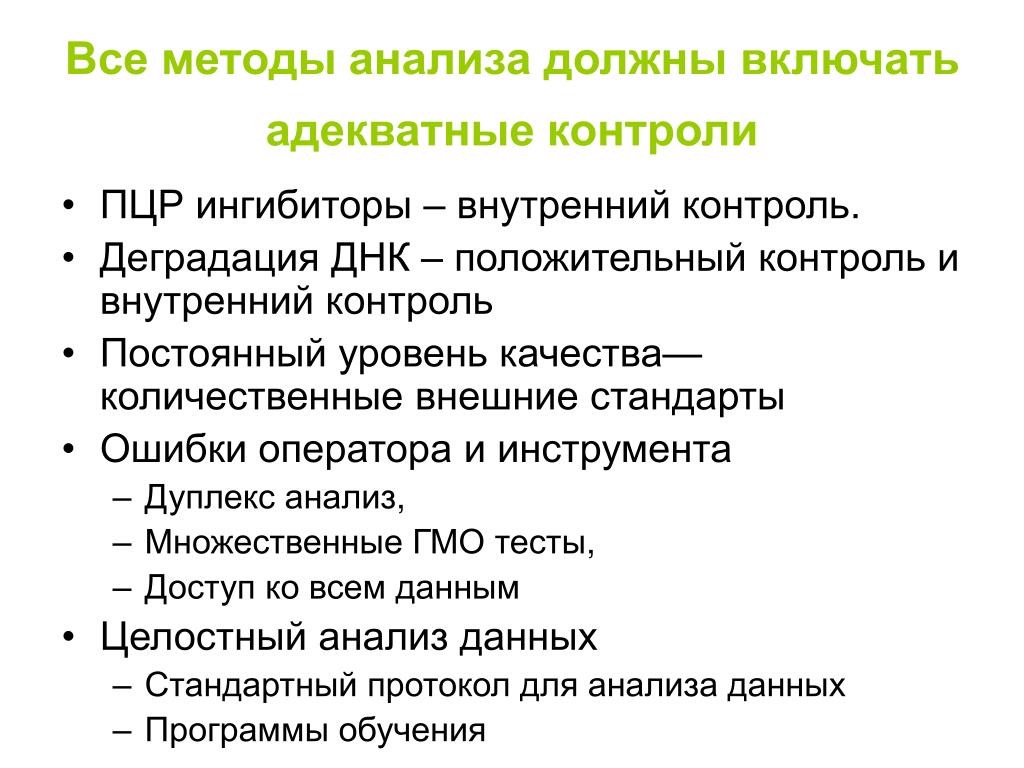 Все методы анализа должны включать адекватные контроли

• ПЦР ингибиторы – внутренний контроль.
• Деградация ДНК – положительный контроль и внутренний контроль
• Постоянный уровень качества— количественные внешние стандарты
• Ошибки оператора и инструмента
– Дуплекс анализ,
– Множественные ГМО тесты,
– Доступ ко всем данным
• Целостный анализ данных
– Стандартный протокол для анализа данных
– Программы обучения